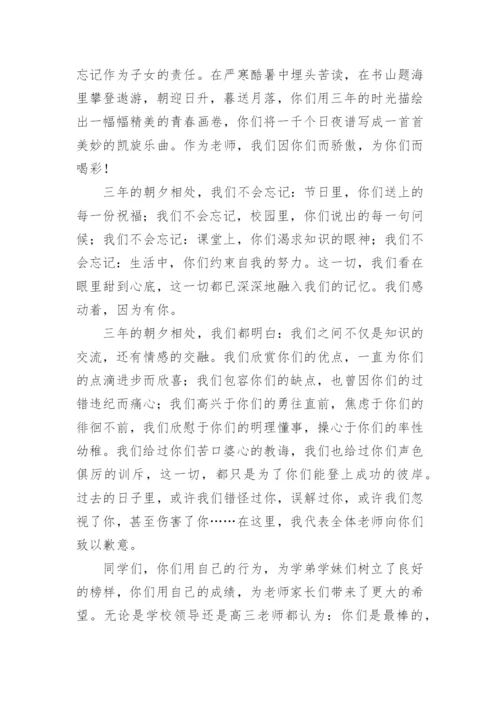 忘记作为子女的责任。在严寒酷暑中埋头苦读，在书山题海里攀登遨游，朝迎日升，暮送月落，你们用三年的时光描绘出一幅幅精美的青春画卷，你们将一千个日夜谱写成一首首美妙的凯旋乐曲。作为老师，我们因你们而骄傲，为你们而喝彩！

三年的朝夕相处，我们不会忘记：节日里，你们送上的每一份祝福；我们不会忘记，校园里，你们说出的每一句问候；我们不会忘记：课堂上，你们渴求知识的眼神；我们不会忘记：生活中，你们约束自我的努力。这一切，我们看在眼里甜到心底，这一切都已深深地融入我们的记忆。我们感动着，因为有你。

三年的朝夕相处，我们都明白：我们之间不仅是知识的交流，还有情感的交融。我们欣赏你们的优点，一直为你们的点滴进步而欣喜；我们包容你们的缺点，也曾因你们的过错违纪而痛心；我们高兴于你们的勇往直前，焦虑于你们的徘徊不前，我们欣慰于你们的明理懂事，操心于你们的率性幼稚。我们给过你们苦口婆心的教诲，我们也给过你们声色俱厉的训斥，这一切，都只是为了你们能登上成功的彼岸。过去的日子里，或许我们错怪过你，误解过你，或许我们忽视了你，甚至伤害了你……在这里，我代表全体老师向你们致以歉意。

同学们，你们用自己的行为，为学弟学妹们树立了良好的榜样，你们用自己的成绩，为老师家长们带来了更大的希望。无论是学校领导还是高三老师都认为：你们是最棒的，